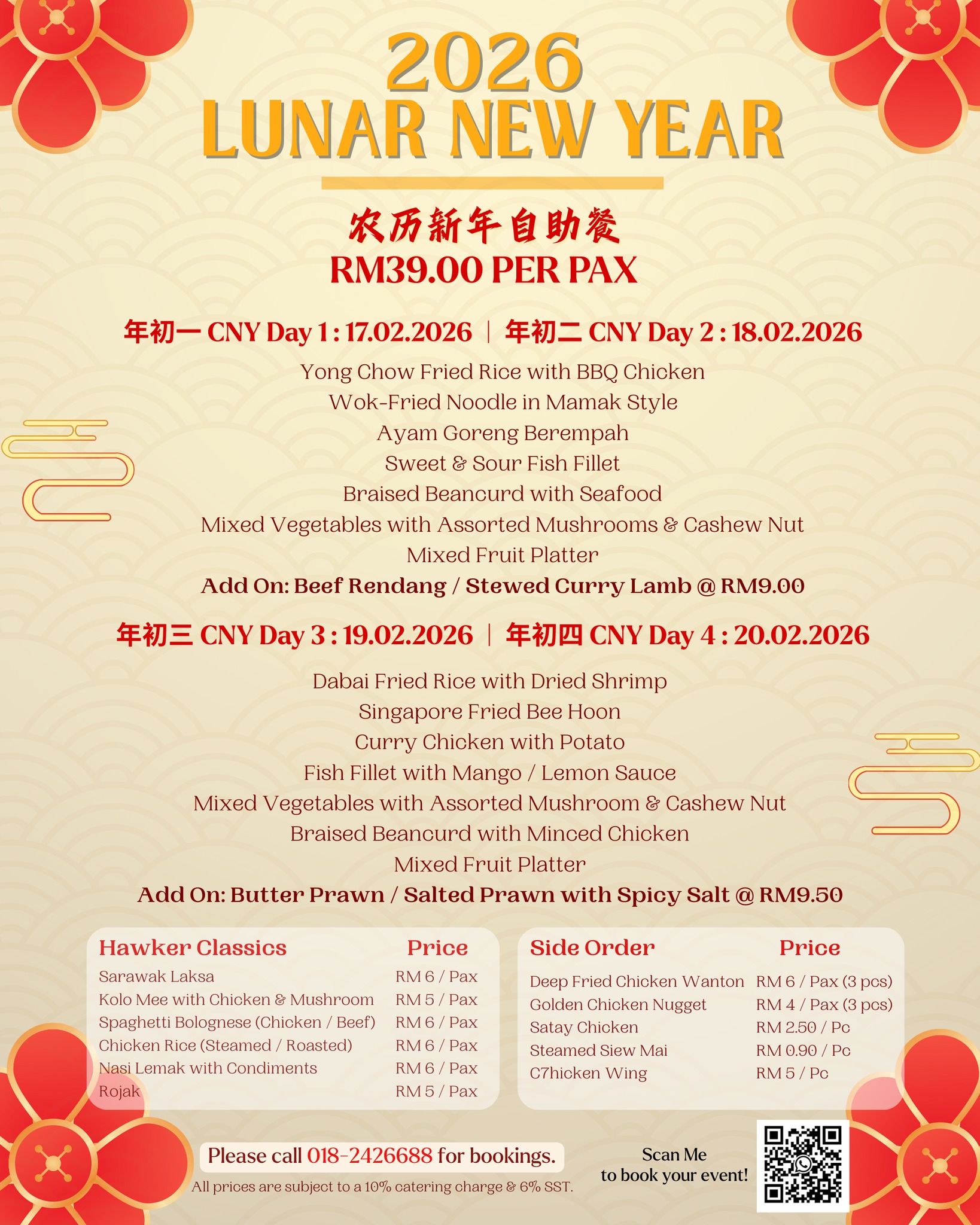 2026
LUNAR NEW YEAR

农历新年自助餐
RM39.00 PER PAX

年初一 CNY Day 1 : 17.02.2026 | 年初二 CNY Day 2 : 18.02.2026

Yong Chow Fried Rice with BBQ Chicken
Wok-Fried Noodle in Mamak Style
Ayam Goreng Berempah
Sweet & Sour Fish Fillet
Braised Beancurd with Seafood
Mixed Vegetables with Assorted Mushrooms & Cashew Nut
Mixed Fruit Platter
Add On: Beef Rendang / Stewed Curry Lamb @ RM9.00

年初三 CNY Day 3 : 19.02.2026 | 年初四 CNY Day 4 : 20.02.2026

Dabai Fried Rice with Dried Shrimp
Singapore Fried Bee Hoon
Curry Chicken with Potato
Fish Fillet with Mango / Lemon Sauce
Mixed Vegetables with Assorted Mushroom & Cashew Nut
Braised Beancurd with Minced Chicken
Mixed Fruit Platter
Add On: Butter Prawn / Salted Prawn with Spicy Salt @ RM9.50

| Hawker Classics | Price |
|---|---|
| Sarawak Laksa | RM 6 / Pax |
| Kolo Mee with Chicken & Mushroom | RM 5 / Pax |
| Spaghetti Bolognese (Chicken / Beef) | RM 6 / Pax |
| Chicken Rice (Steamed / Roasted) | RM 6 / Pax |
| Nasi Lemak with Condiments | RM 6 / Pax |
| Rojak | RM 5 / Pax |

| Side Order | Price |
|---|---|
| Deep Fried Chicken Wanton | RM 6 / Pax (3 pcs) |
| Golden Chicken Nugget | RM 4 / Pax (3 pcs) |
| Satay Chicken | RM 2.50 / Pc |
| Steamed Siew Mai | RM 0.90 / Pc |
| C7hicken Wing | RM 5 / Pc |

Please call 018-2426688 for bookings.
All prices are subject to a 10% catering charge & 6% SST.

Scan Me
to book your event!